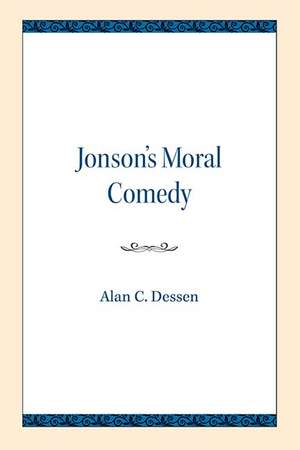 Jonson's Moral Comedy

Alan C. Dessen